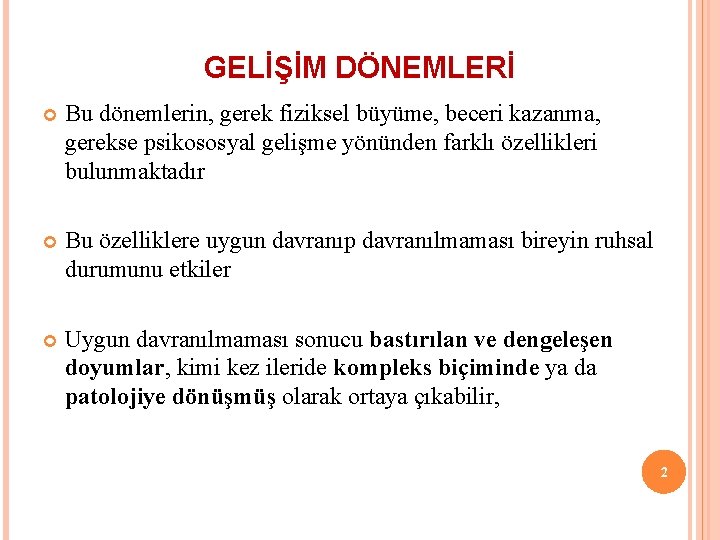 GELİŞİM DÖNEMLERİ

• Bu dönemlerin, gerek fiziksel büyüme, beceri kazanma, gerekse psikososyal gelişme yönünden farklı özellikleri bulunmaktadır

• Bu özelliklere uygun davranıp davranılmaması bireyin ruhsal durumunu etkiler

• Uygun davranılmaması sonucu bastırılan ve dengeleşen doyumlar, kimi kez ileride kompleks biçiminde ya da patolojiye dönüşmüş olarak ortaya çıkabilir,

2